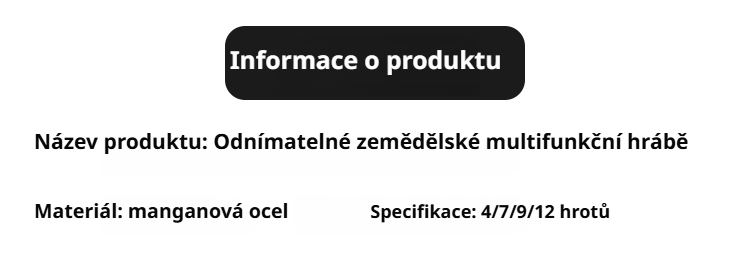 Informace o produktu

Název produktu: Odnímatelné zemědělské multifunkční hrábě

Materiál: manganová ocel

Specifikace: 4/7/9/12 hrotů